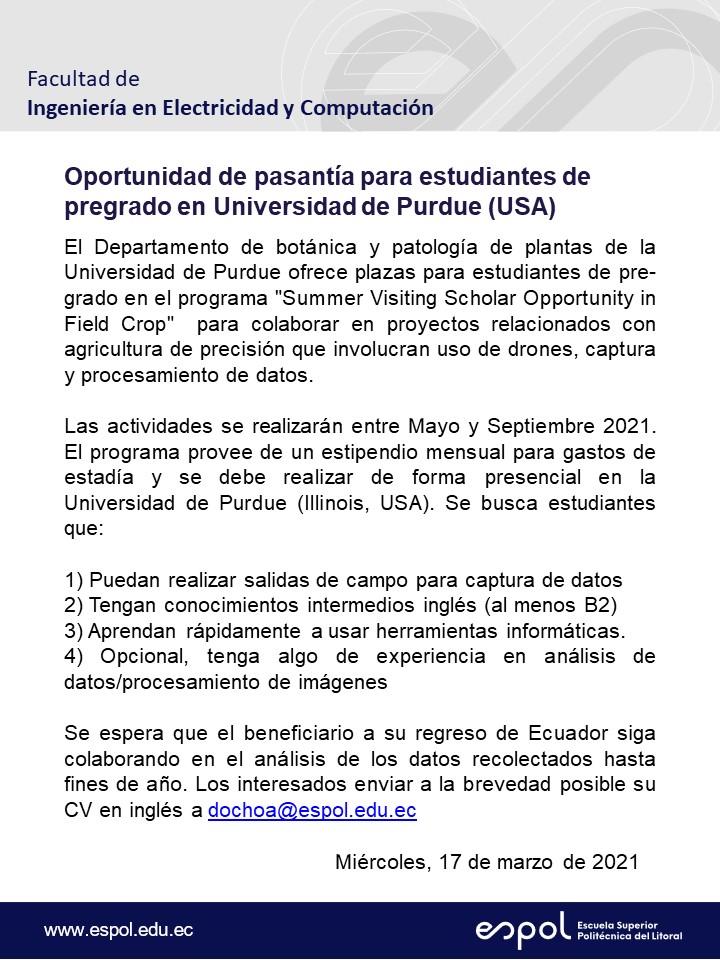 Facultad de
Ingeniería en Electricidad y Computación

Oportunidad de pasantía para estudiantes de pregrado en Universidad de Purdue (USA)

El Departamento de botánica y patología de plantas de la Universidad de Purdue ofrece plazas para estudiantes de pregrado en el programa "Summer Visiting Scholar Opportunity in Field Crop" para colaborar en proyectos relacionados con agricultura de precisión que involucran uso de drones, captura y procesamiento de datos.

Las actividades se realizarán entre Mayo y Septiembre 2021. El programa provee de un estipendio mensual para gastos de estadía y se debe realizar de forma presencial en la Universidad de Purdue (Illinois, USA). Se busca estudiantes que:

1) Puedan realizar salidas de campo para captura de datos
2) Tengan conocimientos intermedios inglés (al menos B2)
3) Aprendan rápidamente a usar herramientas informáticas.
4) Opcional, tenga algo de experiencia en análisis de datos/procesamiento de imágenes

Se espera que el beneficiario a su regreso de Ecuador siga colaborando en el análisis de los datos recolectados hasta fines de año. Los interesados enviar a la brevedad posible su CV en inglés a dochoa@espol.edu.ec

Miércoles, 17 de marzo de 2021

www.espol.edu.ec

espol Escuela Superior Politécnica del Litoral